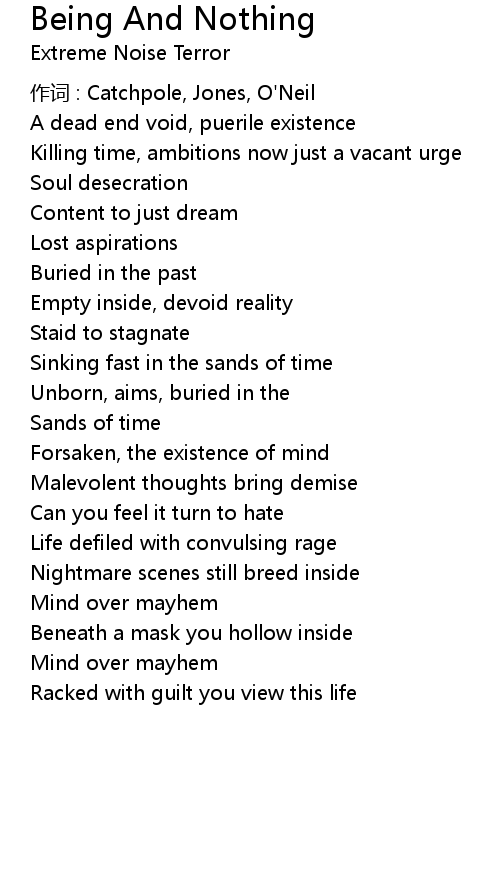 Being And Nothing
Extreme Noise Terror

作词 : Catchpole, Jones, O'Neil
A dead end void, puerile existence
Killing time, ambitions now just a vacant urge
Soul desecration
Content to just dream
Lost aspirations
Buried in the past
Empty inside, devoid reality
Staid to stagnate
Sinking fast in the sands of time
Unborn, aims, buried in the
Sands of time
Forsaken, the existence of mind
Malevolent thoughts bring demise
Can you feel it turn to hate
Life defiled with convulsing rage
Nightmare scenes still breed inside
Mind over mayhem
Beneath a mask you hollow inside
Mind over mayhem
Racked with guilt you view this life